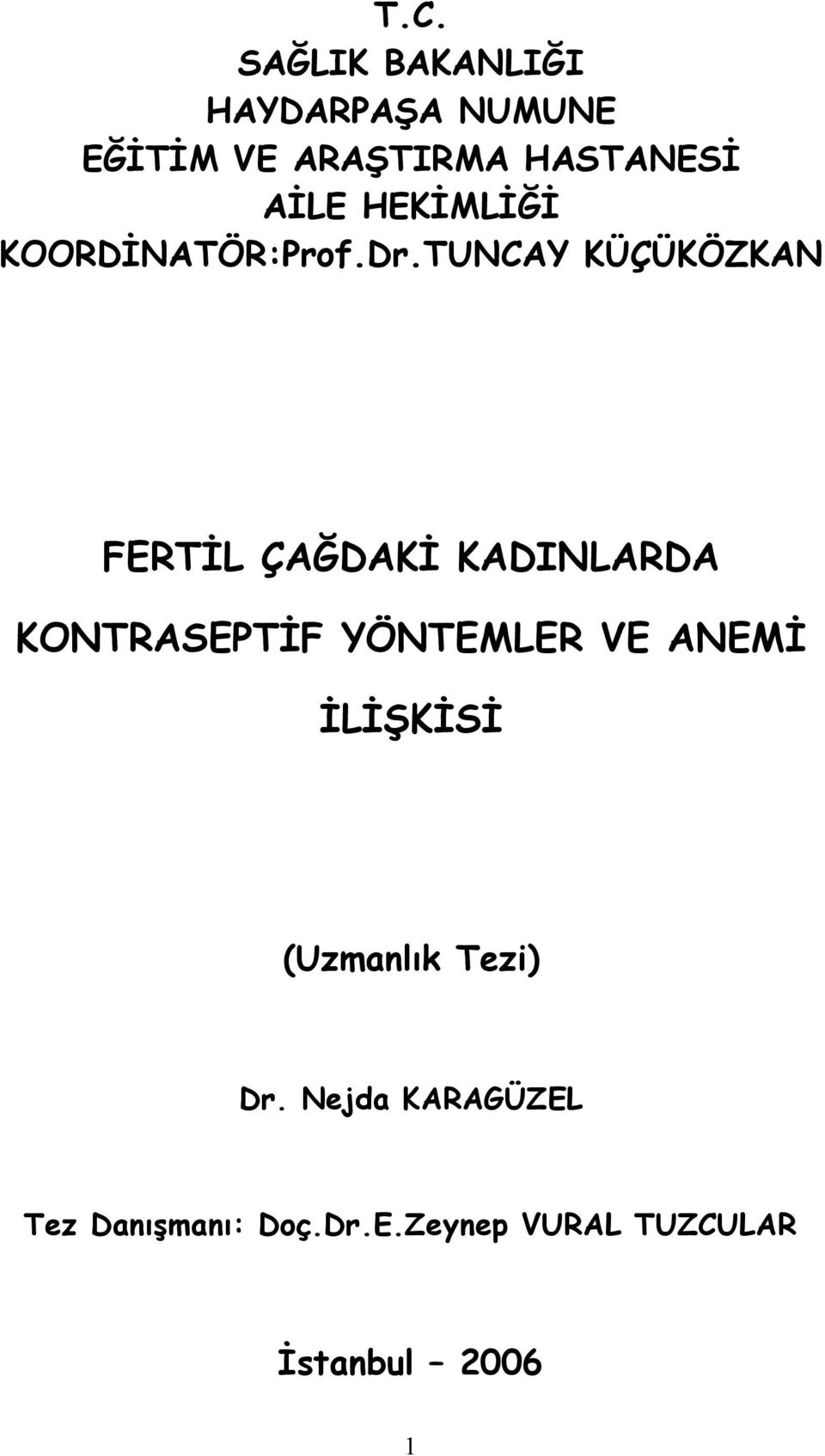 T.C.
SAĞLIK BAKANLIĞI
HAYDARPAŞA NUMUNE
EĞİTİM VE ARAŞTIRMA HASTANESİ
AİLE HEKİMLİĞİ
KOORDİNATÖR:Prof.Dr.TUNCAY KÜÇÜKÖZKAN

FERTİL ÇAĞDAKİ KADINLARDA KONTRASEPTİF YÖNTEMLER VE ANEMİ İLİŞKİSİ

(Uzmanlık Tezi)

Dr. Nejda KARAGÜZEL

Tez Danışmanı: Doç.Dr.E.Zeynep VURAL TUZCULAR

İstanbul – 2006

1